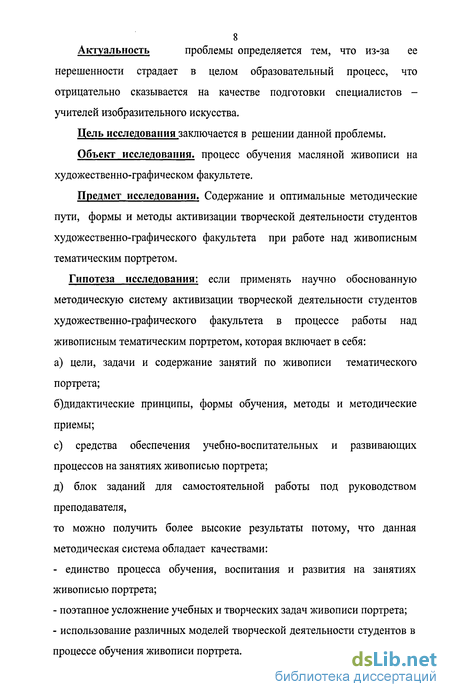 8

Актуальность проблемы определяется тем, что из-за ее нерешенности страдает в целом образовательный процесс, что отрицательно сказывается на качестве подготовки специалистов – учителей изобразительного искусства.

Цель исследования заключается в решении данной проблемы.

Объект исследования. процесс обучения масляной живописи на художественно-графическом факультете.

Предмет исследования. Содержание и оптимальные методические пути, формы и методы активизации творческой деятельности студентов художественно-графического факультета при работе над живописным тематическим портретом.

Гипотеза исследования: если применять научно обоснованную методическую систему активизации творческой деятельности студентов художественно-графического факультета в процессе работы над живописным тематическим портретом, которая включает в себя:

а) цели, задачи и содержание занятий по живописи тематического портрета;

б)дидактические принципы, формы обучения, методы и методические приемы;

с) средства обеспечения учебно-воспитательных и развивающих процессов на занятиях живописью портрета;

д) блок заданий для самостоятельной работы под руководством преподавателя,

то можно получить более высокие результаты потому, что данная методическая система обладает качествами:

- единство процесса обучения, воспитания и развития на занятиях живописью портрета;

- поэтапное усложнение учебных и творческих задач живописи портрета;

- использование различных моделей творческой деятельности студентов в процессе обучения живописи портрета.

dsLib.net
библиотека диссертаций